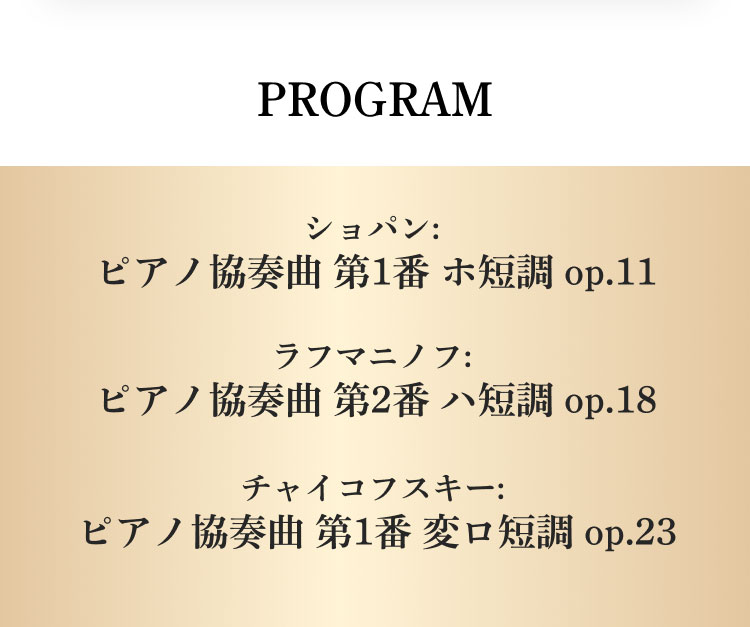 PROGRAM

ショパン:
ピアノ協奏曲 第1番 ホ短調 op.11

ラフマニノフ:
ピアノ協奏曲 第2番 ハ短調 op.18

チャイコフスキー:
ピアノ協奏曲 第1番 変ロ短調 op.23